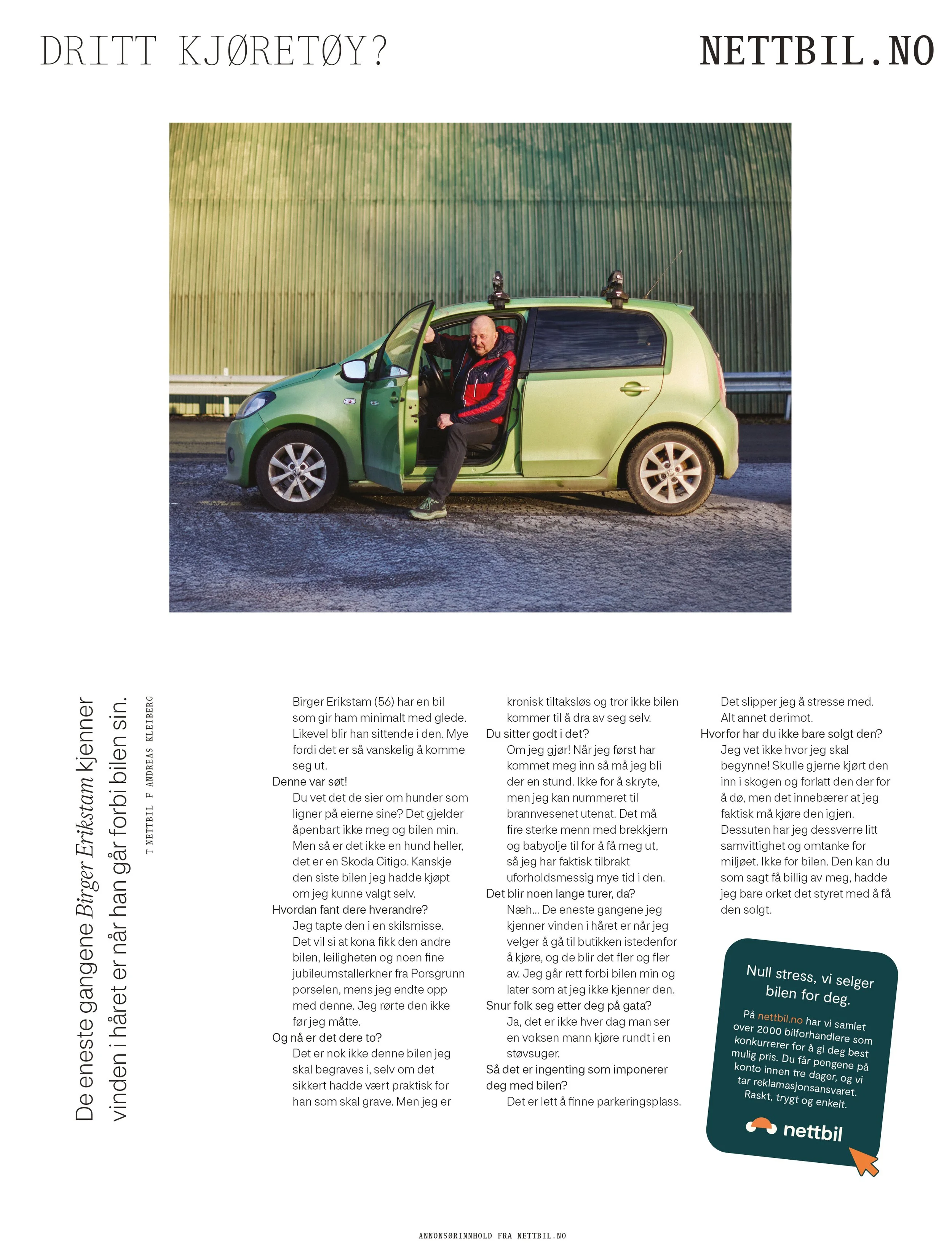 DRITT KJØRETØY?

NETTBIL.NO

De eneste gangene Birger Erikstam kjenner vinden i håret er når han går forbi bilen sin.

T NETTBIL F ANDREAS KLEIBERG

Birger Erikstam (56) har en bil som gir ham minimalt med glede. Likevel blir han sittende i den. Mye fordi det er så vanskelig å komme seg ut.

Denne var søt!

Du vet det de sier om hunder som ligner på eierne sine? Det gjelder åpenbart ikke meg og bilen min. Men så er det ikke en hund heller, det er en Skoda Citigo. Kanskje den siste bilen jeg hadde kjøpt om jeg kunne valgt selv.

Hvordan fant dere hverandre?

Jeg tapte den i en skilsmisse. Det vil si at kona fikk den andre bilen, leiligheten og noen fine jubileumstallerkner fra Porsgrunn porselen, mens jeg endte opp med denne. Jeg rørte den ikke før jeg måtte.

Og nå er det dere to?

Det er nok ikke denne bilen jeg skal begraves i, selv om det sikkert hadde vært praktisk for han som skal grave. Men jeg er kronisk tiltaksløs og tror ikke bilen kommer til å dra av seg selv.

Du sitter godt i det?

Om jeg gjør! Når jeg først har kommet meg inn så må jeg bli der en stund. Ikke for å skryte, men jeg kan nummeret til brannvesenet utenat. Det må fire sterke menn med brekkjern og babyolje til for å få meg ut, så jeg har faktisk tilbrakt uforholdsmessig mye tid i den.

Det blir noen lange turer, da?

Næh... De eneste gangene jeg kjenner vinden i håret er når jeg velger å gå til butikken istedenfor å kjøre, og de blir det fler og fler av. Jeg går rett forbi bilen min og later som at jeg ikke kjenner den.

Snur folk seg etter deg på gata?

Ja, det er ikke hver dag man ser en voksen mann kjøre rundt i en støvsuger.

Så det er ingenting som imponerer deg med bilen?

Det er lett å finne parkeringsplass. Det slipper jeg å stresse med. Alt annet derimot.

Hvorfor har du ikke bare solgt den?

Jeg vet ikke hvor jeg skal begynne! Skulle gjerne kjørt den inn i skogen og forlatt den der for å dø, men det innebærer at jeg faktisk må kjøre den igjen. Dessuten har jeg dessverre litt samvittighet og omtanke for miljøet. Ikke for bilen. Den kan du som sagt få billig av meg, hadde jeg bare orket det styret med å få den solgt.

Null stress, vi selger bilen for deg.

På nettbil.no har vi samlet over 2000 bilforhandlere som konkurrerer for å gi deg best mulig pris. Du får pengene på konto innen tre dager, og vi tar reklamasjonsansvaret. Raskt, trygt og enkelt.

nettbil

ANNONSØRINNHOLD FRA NETTBIL.NO